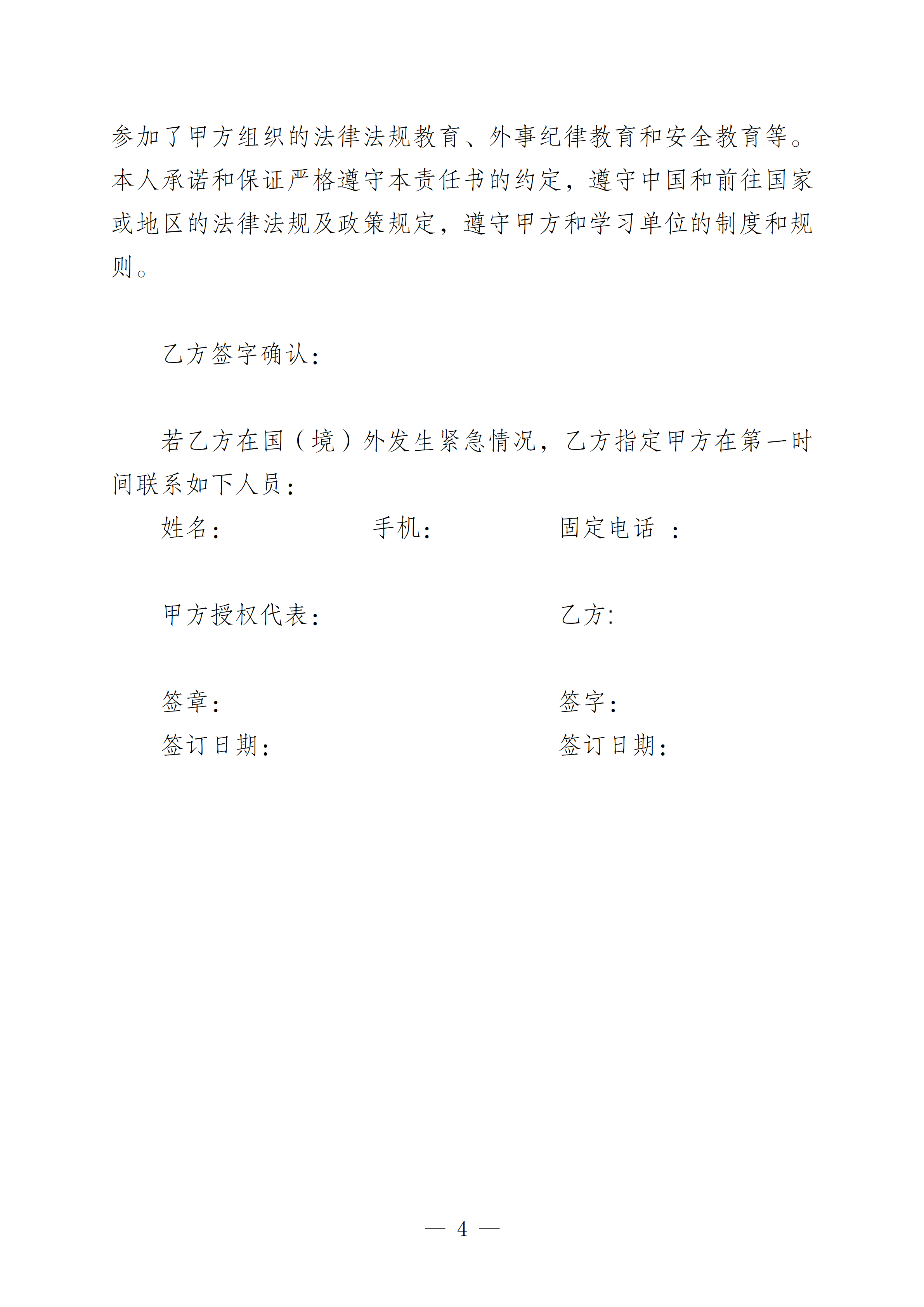 参加了甲方组织的法律法规教育、外事纪律教育和安全教育等。本人承诺和保证严格遵守本责任书的约定，遵守中国和前往国家或地区的法律法规及政策规定，遵守甲方和学习单位的制度和规则。

乙方签字确认：

若乙方在国（境）外发生紧急情况，乙方指定甲方在第一时间联系如下人员：

姓名：　　手机：　　固定电话 ：

甲方授权代表：　　乙方:

签章：　　签字：

签订日期：　　签订日期：

— 4 —